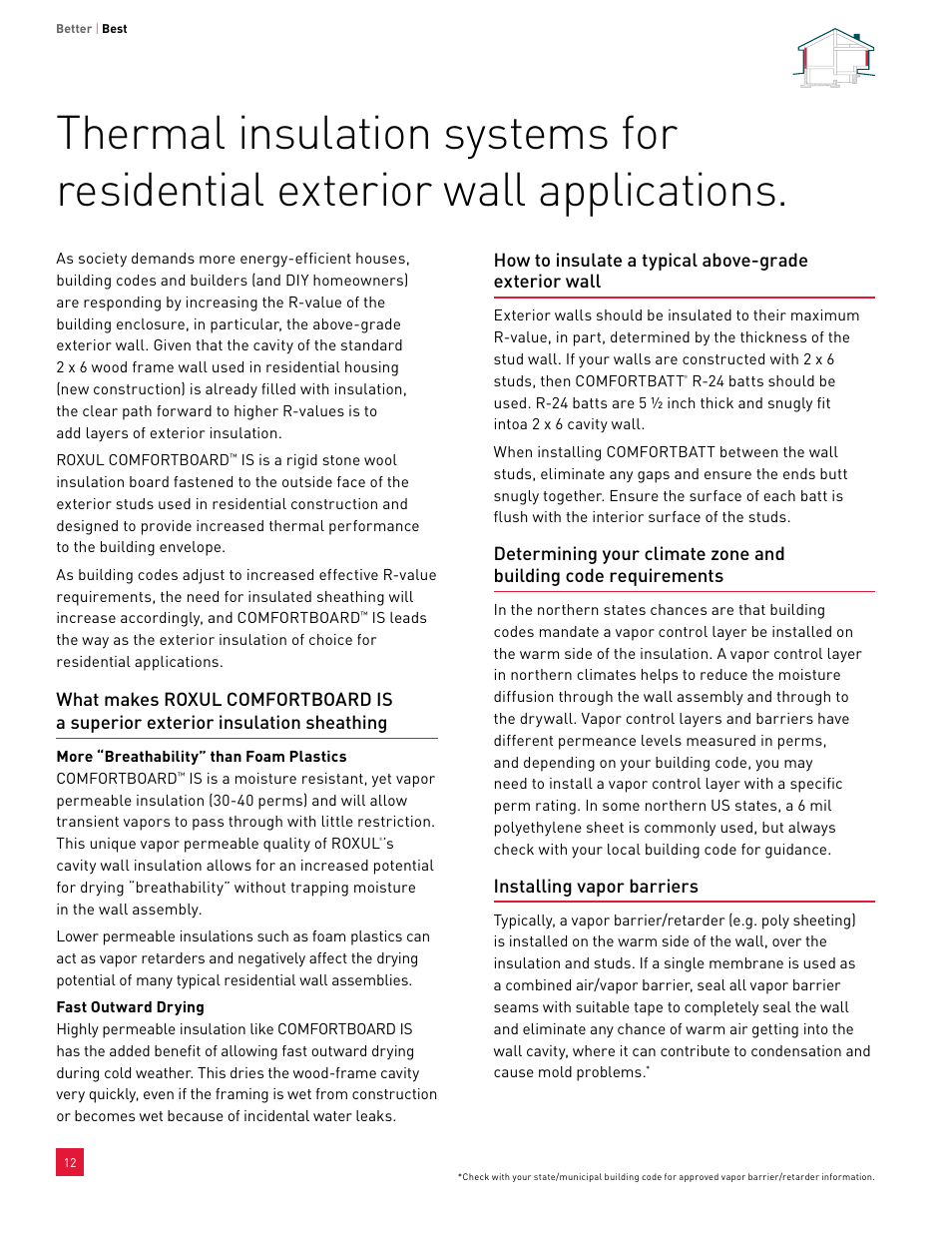 Better | Best

Thermal insulation systems for residential exterior wall applications.

As society demands more energy-efficient houses, building codes and builders (and DIY homeowners) are responding by increasing the R-value of the building enclosure, in particular, the above-grade exterior wall. Given that the cavity of the standard 2 x 6 wood frame wall used in residential housing (new construction) is already filled with insulation, the clear path forward to higher R-values is to add layers of exterior insulation.

ROXUL COMFORTBOARD™ IS is a rigid stone wool insulation board fastened to the outside face of the exterior studs used in residential construction and designed to provide increased thermal performance to the building envelope.

As building codes adjust to increased effective R-value requirements, the need for insulated sheathing will increase accordingly, and COMFORTBOARD™ IS leads the way as the exterior insulation of choice for residential applications.

What makes ROXUL COMFORTBOARD IS a superior exterior insulation sheathing

More "Breathability" than Foam Plastics
COMFORTBOARD™ IS is a moisture resistant, yet vapor permeable insulation (30-40 perms) and will allow transient vapors to pass through with little restriction. This unique vapor permeable quality of ROXUL®'s cavity wall insulation allows for an increased potential for drying "breathability" without trapping moisture in the wall assembly.

Lower permeable insulations such as foam plastics can act as vapor retarders and negatively affect the drying potential of many typical residential wall assemblies.

Fast Outward Drying
Highly permeable insulation like COMFORTBOARD IS has the added benefit of allowing fast outward drying during cold weather. This dries the wood-frame cavity very quickly, even if the framing is wet from construction or becomes wet because of incidental water leaks.

How to insulate a typical above-grade exterior wall

Exterior walls should be insulated to their maximum R-value, in part, determined by the thickness of the stud wall. If your walls are constructed with 2 x 6 studs, then COMFORTBATT® R-24 batts should be used. R-24 batts are 5 ½ inch thick and snugly fit intoa 2 x 6 cavity wall.

When installing COMFORTBATT between the wall studs, eliminate any gaps and ensure the ends butt snugly together. Ensure the surface of each batt is flush with the interior surface of the studs.

Determining your climate zone and building code requirements

In the northern states chances are that building codes mandate a vapor control layer be installed on the warm side of the insulation. A vapor control layer in northern climates helps to reduce the moisture diffusion through the wall assembly and through to the drywall. Vapor control layers and barriers have different permeance levels measured in perms, and depending on your building code, you may need to install a vapor control layer with a specific perm rating. In some northern US states, a 6 mil polyethylene sheet is commonly used, but always check with your local building code for guidance.

Installing vapor barriers

Typically, a vapor barrier/retarder (e.g. poly sheeting) is installed on the warm side of the wall, over the insulation and studs. If a single membrane is used as a combined air/vapor barrier, seal all vapor barrier seams with suitable tape to completely seal the wall and eliminate any chance of warm air getting into the wall cavity, where it can contribute to condensation and cause mold problems.*

12

*Check with your state/municipal building code for approved vapor barrier/retarder information.